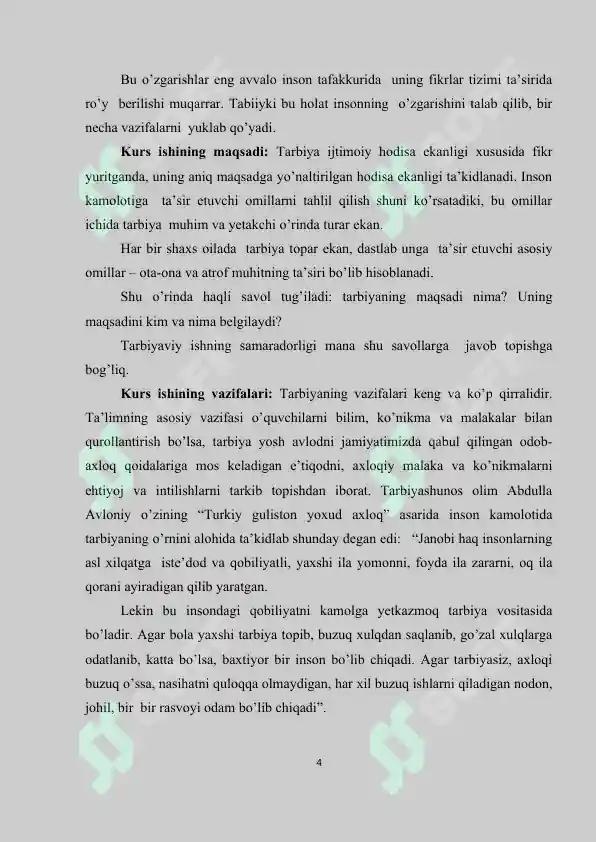 Bu o'zgarishlar eng avvalo inson tafakkurida uning fikrlar tizimi ta'sirida ro'y berilishi muqarrar. Tabiiyki bu holat insonning o'zgarishini talab qilib, bir necha vazifalarni yuklab qo'yadi.

Kurs ishining maqsadi: Tarbiya ijtimoiy hodisa ekanligi xususida fikr yuritganda, uning aniq maqsadga yo'naltirilgan hodisa ekanligi ta'kidlanadi. Inson kamolotiga ta'sir etuvchi omillarni tahlil qilish shuni ko'rsatadiki, bu omillar ichida tarbiya muhim va yetakchi o'rinda turar ekan.

Har bir shaxs oilada tarbiya topar ekan, dastlab unga ta'sir etuvchi asosiy omillar – ota-ona va atrof muhitning ta'siri bo'lib hisoblanadi.

Shu o'rinda haqli savol tug'iladi: tarbiyaning maqsadi nima? Uning maqsadini kim va nima belgilaydi?

Tarbiyaviy ishning samaradorligi mana shu savollarga javob topishga bog'liq.

Kurs ishining vazifalari: Tarbiyaning vazifalari keng va ko'p qirralidir. Ta'limning asosiy vazifasi o'quvchilarni bilim, ko'nikma va malakalar bilan qurollantirish bo'lsa, tarbiya yosh avlodni jamiyatimizda qabul qilingan odob-axloq qoidalariga mos keladigan e'tiqodni, axloqiy malaka va ko'nikmalarni ehtiyoj va intilishlarni tarkib topishdan iborat. Tarbiyashunos olim Abdulla Avloniy o'zining "Turkiy guliston yoxud axloq" asarida inson kamolotida tarbiyaning o'rnini alohida ta'kidlab shunday degan edi: "Janobi haq insonlarning asl xilqatga iste'dod va qobiliyatli, yaxshi ila yomonni, foyda ila zararni, oq ila qorani ayiradigan qilib yaratgan.

Lekin bu insondagi qobiliyatni kamolga yetkazmoq tarbiya vositasida bo'ladir. Agar bola yaxshi tarbiya topib, buzuq xulqdan saqlanib, go'zal xulqlarga odatlanib, katta bo'lsa, baxtiyor bir inson bo'lib chiqadi. Agar tarbiyasiz, axloqi buzuq o'ssa, nasihatni quloqqa olmaydigan, har xil buzuq ishlarni qiladigan nodon, johil, bir bir rasvoyi odam bo'lib chiqadi".

4